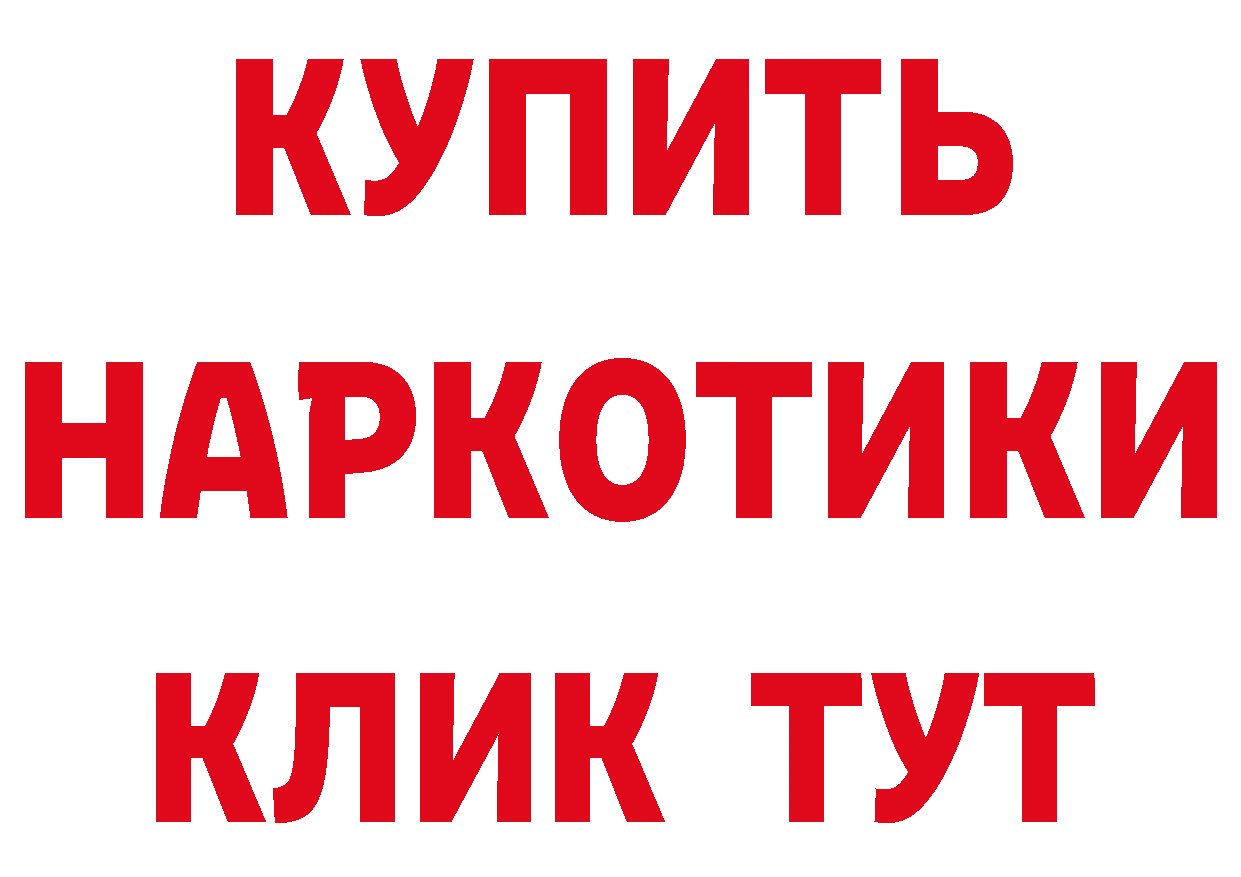 КУПИТЬ НАРКОТИКИ КЛИК ТУТ